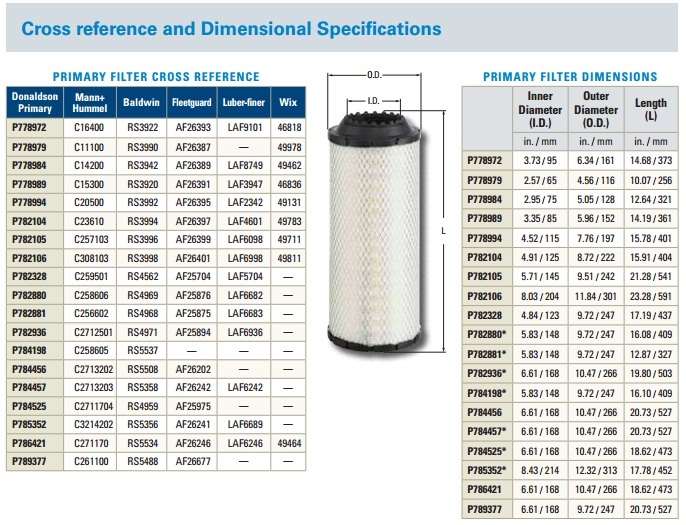 Cross reference and Dimensional Specifications

PRIMARY FILTER CROSS REFERENCE

| Donaldson Primary | Mann+ Hummel | Baldwin | Fleetguard | Luber-finer | Wix |
|---|---|---|---|---|---|
| P778972 | C16400 | RS3922 | AF26393 | LAF9101 | 46818 |
| P778979 | C11100 | RS3990 | AF26387 | — | 49978 |
| P778984 | C14200 | RS3942 | AF26389 | LAF8749 | 49462 |
| P778989 | C15300 | RS3920 | AF26391 | LAF3947 | 46836 |
| P778994 | C20500 | RS3992 | AF26395 | LAF2342 | 49131 |
| P782104 | C23610 | RS3994 | AF26397 | LAF4601 | 49783 |
| P782105 | C257103 | RS3996 | AF26399 | LAF6098 | 49711 |
| P782106 | C308103 | RS3998 | AF26401 | LAF6998 | 49811 |
| P782328 | C259501 | RS4562 | AF25704 | LAF5704 | — |
| P782880 | C258606 | RS4969 | AF25876 | LAF6682 | — |
| P782881 | C256602 | RS4968 | AF25875 | LAF6683 | — |
| P782936 | C2712501 | RS4971 | AF25894 | LAF6936 | — |
| P784198 | C258605 | RS5537 | — | — | — |
| P784456 | C2713202 | RS5508 | AF26202 | — | — |
| P784457 | C2713203 | RS5358 | AF26242 | LAF6242 | — |
| P784525 | C2711704 | RS4959 | AF25975 | — | — |
| P785352 | C3214202 | RS5356 | AF26241 | LAF6689 | — |
| P786421 | C271170 | RS5534 | AF26246 | LAF6246 | 49464 |
| P789377 | C261100 | RS5488 | AF26677 | — | — |

O.D.
I.D.
L

PRIMARY FILTER DIMENSIONS

| | Inner Diameter (I.D.) | Outer Diameter (O.D.) | Length (L) |
|---|---|---|---|
| | in. / mm | in. / mm | in. / mm |
| P778972 | 3.73 / 95 | 6.34 / 161 | 14.68 / 373 |
| P778979 | 2.57 / 65 | 4.56 / 116 | 10.07 / 256 |
| P778984 | 2.95 / 75 | 5.05 / 128 | 12.64 / 321 |
| P778989 | 3.35 / 85 | 5.96 / 152 | 14.19 / 361 |
| P778994 | 4.52 / 115 | 7.76 / 197 | 15.78 / 401 |
| P782104 | 4.91 / 125 | 8.72 / 222 | 15.91 / 404 |
| P782105 | 5.71 / 145 | 9.51 / 242 | 21.28 / 541 |
| P782106 | 8.03 / 204 | 11.84 / 301 | 23.28 / 591 |
| P782328 | 4.84 / 123 | 9.72 / 247 | 17.19 / 437 |
| P782880* | 5.83 / 148 | 9.72 / 247 | 16.08 / 409 |
| P782881* | 5.83 / 148 | 9.72 / 247 | 12.87 / 327 |
| P782936* | 6.61 / 168 | 10.47 / 266 | 19.80 / 503 |
| P784198* | 5.83 / 148 | 9.72 / 247 | 16.10 / 409 |
| P784456 | 6.61 / 168 | 10.47 / 266 | 20.73 / 527 |
| P784457* | 6.61 / 168 | 10.47 / 266 | 20.73 / 527 |
| P784525* | 6.61 / 168 | 10.47 / 266 | 18.62 / 473 |
| P785352* | 8.43 / 214 | 12.32 / 313 | 17.78 / 452 |
| P786421 | 6.61 / 168 | 10.47 / 266 | 18.62 / 473 |
| P789377 | 6.61 / 168 | 9.72 / 247 | 20.73 / 527 |